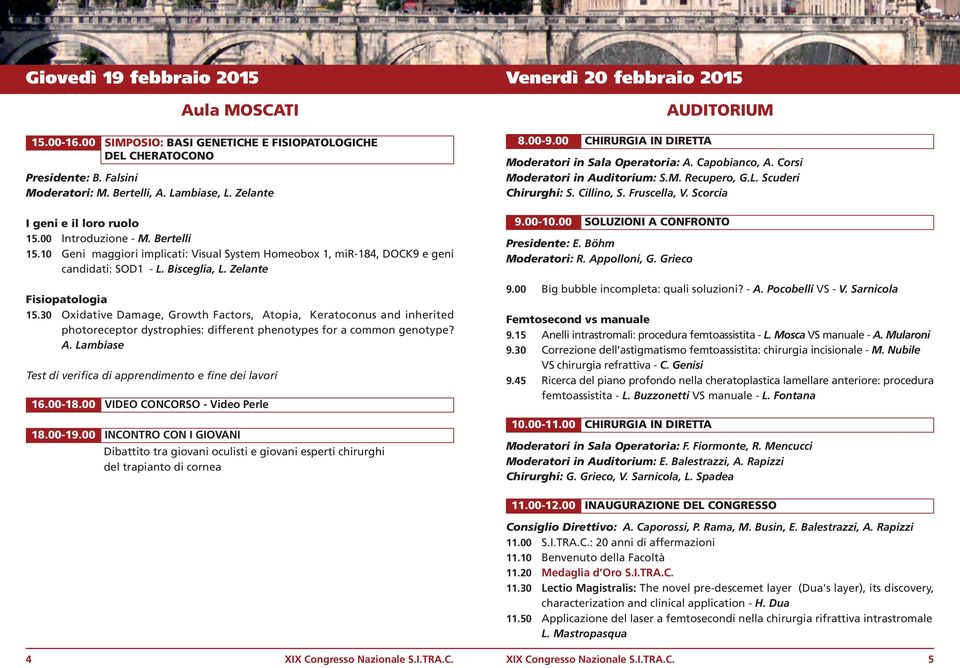 Giovedì 19 febbraio 2015

Aula MOSCATI

15.00-16.00 SIMPOSIO: BASI GENETICHE E FISIOPATOLOGICHE DEL CHERATOCONO

Presidente: B. Falsini
Moderatori: M. Bertelli, A. Lambiase, L. Zelante

I geni e il loro ruolo
15.00 Introduzione - M. Bertelli
15.10 Geni maggiori implicati: Visual System Homeobox 1, miR-184, DOCK9 e geni candidati: SOD1 - L. Bisceglia, L. Zelante

Fisiopatologia
15.30 Oxidative Damage, Growth Factors, Atopia, Keratoconus and inherited photoreceptor dystrophies: different phenotypes for a common genotype? A. Lambiase

Test di verifica di apprendimento e fine dei lavori

16.00-18.00 VIDEO CONCORSO - Video Perle

18.00-19.00 INCONTRO CON I GIOVANI
Dibattito tra giovani oculisti e giovani esperti chirurghi del trapianto di cornea

4 XIX Congresso Nazionale S.I.TRA.C.

Venerdì 20 febbraio 2015

AUDITORIUM

8.00-9.00 CHIRURGIA IN DIRETTA
Moderatori in Sala Operatoria: A. Capobianco, A. Corsi
Moderatori in Auditorium: S.M. Recupero, G.L. Scuderi
Chirurghi: S. Cillino, S. Fruscella, V. Scorcia

9.00-10.00 SOLUZIONI A CONFRONTO
Presidente: E. Böhm
Moderatori: R. Appolloni, G. Grieco

9.00 Big bubble incompleta: quali soluzioni? - A. Pocobelli VS - V. Sarnicola

Femtosecond vs manuale
9.15 Anelli intrastromali: procedura femtoassistita - L. Mosca VS manuale - A. Mularoni
9.30 Correzione dell'astigmatismo femtoassistita: chirurgia incisionale - M. Nubile VS chirurgia refrattiva - C. Genisi
9.45 Ricerca del piano profondo nella cheratoplastica lamellare anteriore: procedura femtoassistita - L. Buzzonetti VS manuale - L. Fontana

10.00-11.00 CHIRURGIA IN DIRETTA
Moderatori in Sala Operatoria: F. Fiormonte, R. Mencucci
Moderatori in Auditorium: E. Balestrazzi, A. Rapizzi
Chirurghi: G. Grieco, V. Sarnicola, L. Spadea

11.00-12.00 INAUGURAZIONE DEL CONGRESSO
Consiglio Direttivo: A. Caporossi, P. Rama, M. Busin, E. Balestrazzi, A. Rapizzi
11.00 S.I.TRA.C.: 20 anni di affermazioni
11.10 Benvenuto della Facoltà
11.20 Medaglia d'Oro S.I.TRA.C.
11.30 Lectio Magistralis: The novel pre-descemet layer (Dua's layer), its discovery, characterization and clinical application - H. Dua
11.50 Applicazione del laser a femtosecondi nella chirurgia rifrattiva intrastromale L. Mastropasqua

XIX Congresso Nazionale S.I.TRA.C. 5